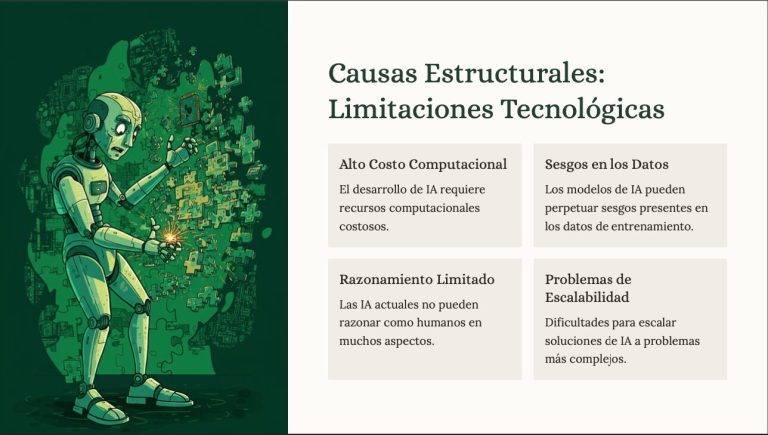 Causas Estructurales: Limitaciones Tecnológicas

Alto Costo Computacional

El desarrollo de IA requiere recursos computacionales costosos.

Sesgos en los Datos

Los modelos de IA pueden perpetuar sesgos presentes en los datos de entrenamiento.

Razonamiento Limitado

Las IA actuales no pueden razonar como humanos en muchos aspectos.

Problemas de Escalabilidad

Dificultades para escalar soluciones de IA a problemas más complejos.